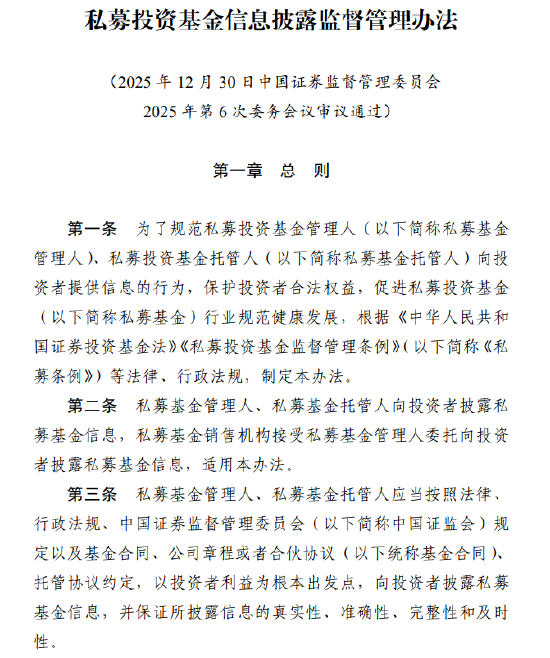 私募投资基金信息披露监督管理办法

（2025 年 12 月 30 日中国证券监督管理委员会
2025 年第 6 次委务会议审议通过）

第一章　总　则

第一条　为了规范私募投资基金管理人（以下简称私募基金管理人）、私募投资基金托管人（以下简称私募基金托管人）向投资者提供信息的行为，保护投资者合法权益，促进私募投资基金（以下简称私募基金）行业规范健康发展，根据《中华人民共和国证券投资基金法》《私募投资基金监督管理条例》（以下简称《私募条例》）等法律、行政法规，制定本办法。

第二条　私募基金管理人、私募基金托管人向投资者披露私募基金信息，私募基金销售机构接受私募基金管理人委托向投资者披露私募基金信息，适用本办法。

第三条　私募基金管理人、私募基金托管人应当按照法律、行政法规、中国证券监督管理委员会（以下简称中国证监会）规定以及基金合同、公司章程或者合伙协议（以下统称基金合同）、托管协议约定，以投资者利益为根本出发点，向投资者披露私募基金信息，并保证所披露信息的真实性、准确性、完整性和及时性。